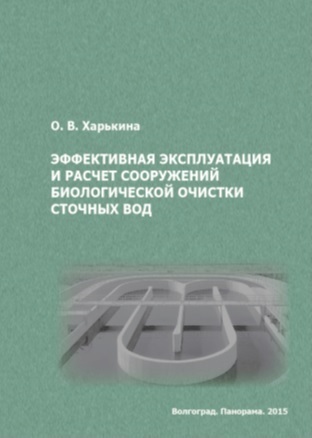 О. В. Харькина

ЭФФЕКТИВНАЯ ЭКСПЛУАТАЦИЯ И РАСЧЕТ СООРУЖЕНИЙ БИОЛОГИЧЕСКОЙ ОЧИСТКИ СТОЧНЫХ ВОД

Волгоград. Панорама. 2015